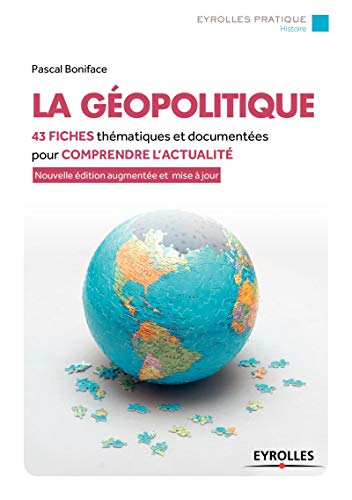 EYROLLES PRATIQUE
Histoire

Pascal Boniface

LA GÉOPOLITIQUE

43 FICHES thématiques et documentées pour COMPRENDRE L'ACTUALITÉ

Nouvelle édition augmentée et mise à jour

EYROLLES